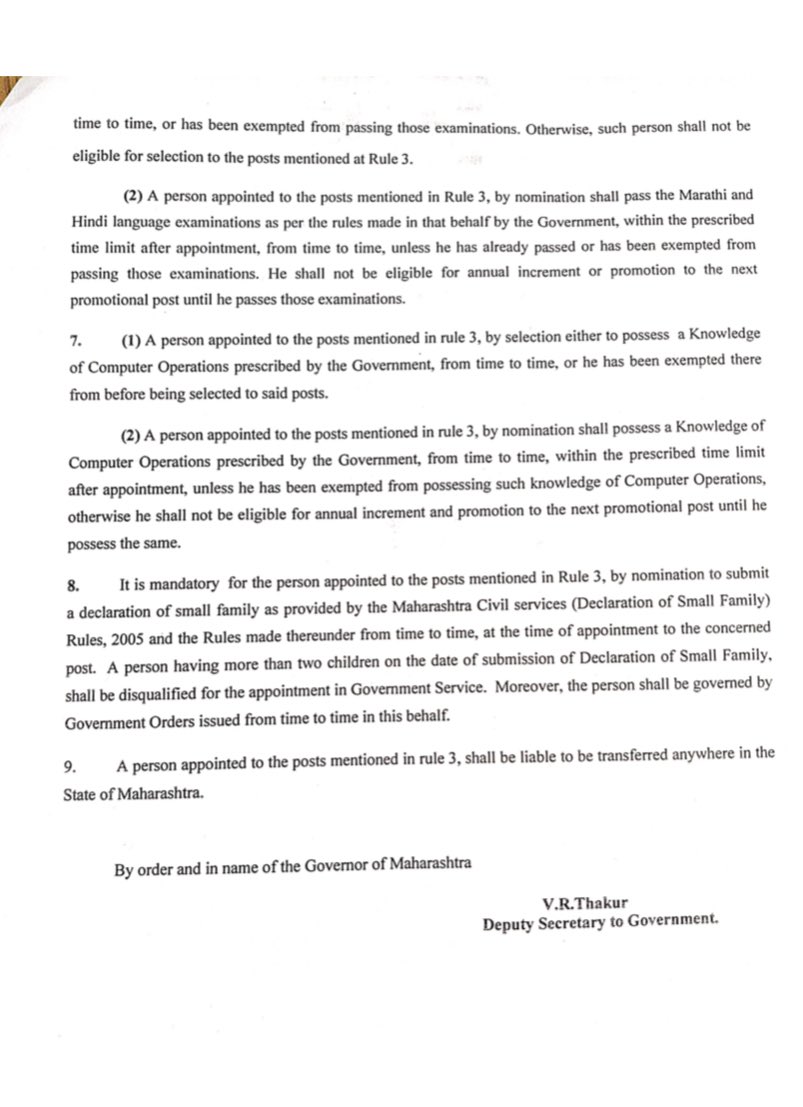 time to time, or has been exempted from passing those examinations. Otherwise, such person shall not be eligible for selection to the posts mentioned at Rule 3.

(2) A person appointed to the posts mentioned in Rule 3, by nomination shall pass the Marathi and Hindi language examinations as per the rules made in that behalf by the Government, within the prescribed time limit after appointment, from time to time, unless he has already passed or has been exempted from passing those examinations. He shall not be eligible for annual increment or promotion to the next promotional post until he passes those examinations.

7. (1) A person appointed to the posts mentioned in rule 3, by selection either to possess a Knowledge of Computer Operations prescribed by the Government, from time to time, or he has been exempted there from before being selected to said posts.

(2) A person appointed to the posts mentioned in rule 3, by nomination shall possess a Knowledge of Computer Operations prescribed by the Government, from time to time, within the prescribed time limit after appointment, unless he has been exempted from possessing such knowledge of Computer Operations, otherwise he shall not be eligible for annual increment and promotion to the next promotional post until he possess the same.

8. It is mandatory for the person appointed to the posts mentioned in Rule 3, by nomination to submit a declaration of small family as provided by the Maharashtra Civil services (Declaration of Small Family) Rules, 2005 and the Rules made thereunder from time to time, at the time of appointment to the concerned post. A person having more than two children on the date of submission of Declaration of Small Family, shall be disqualified for the appointment in Government Service. Moreover, the person shall be governed by Government Orders issued from time to time in this behalf.

9. A person appointed to the posts mentioned in rule 3, shall be liable to be transferred anywhere in the State of Maharashtra.

By order and in name of the Governor of Maharashtra

V.R.Thakur
Deputy Secretary to Government.